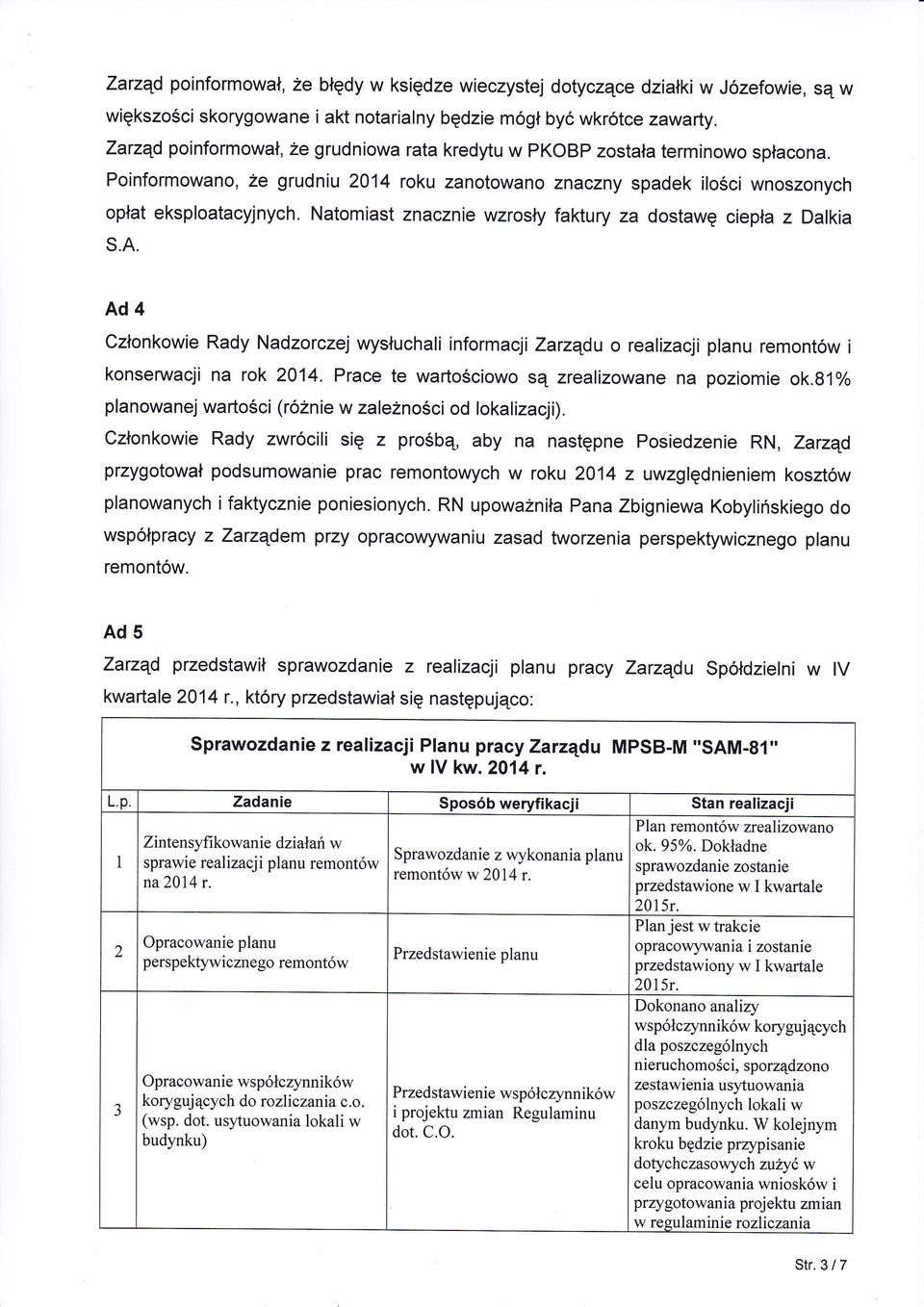 Zarząd poinformował, że błędy w księdze wieczystej dotyczące działki w Józefowie, są w większości skorygowane i akt notarialny będzie mógł być wkrótce zawarty.
Zarząd poinformował, że grudniowa rata kredytu w PKOBP została terminowo spłacona.
Poinformowano, że grudniu 2014 roku zanotowano znaczny spadek ilości wnoszonych opłat eksploatacyjnych. Natomiast znacznie wzrosły faktury za dostawę ciepła z Dalkia S.A.

Ad 4

Członkowie Rady Nadzorczej wysłuchali informacji Zarządu o realizacji planu remontów i konserwacji na rok 2014. Prace te wartościowo są zrealizowane na poziomie ok.81% planowanej wartości (różnie w zależności od lokalizacji).
Członkowie Rady zwrócili się z prośbą, aby na następne Posiedzenie RN, Zarząd przygotował podsumowanie prac remontowych w roku 2014 z uwzględnieniem kosztów planowanych i faktycznie poniesionych. RN upoważniła Pana Zbigniewa Kobylińskiego do współpracy z Zarządem przy opracowywaniu zasad tworzenia perspektywicznego planu remontów.

Ad 5

Zarząd przedstawił sprawozdanie z realizacji planu pracy Zarządu Spółdzielni w IV kwartale 2014 r., który przedstawiał się następująco:

Sprawozdanie z realizacji Planu pracy Zarządu MPSB-M "SAM-81" w IV kw. 2014 r.

| L.p. | Zadanie | Sposób weryfikacji | Stan realizacji |
|---|---|---|---|
| 1 | Zintensyfikowanie działań w sprawie realizacji planu remontów na 2014 r. | Sprawozdanie z wykonania planu remontów w 2014 r. | Plan remontów zrealizowano ok. 95%. Dokładne sprawozdanie zostanie przedstawione w I kwartale 2015r. |
| 2 | Opracowanie planu perspektywicznego remontów | Przedstawienie planu | Plan jest w trakcie opracowywania i zostanie przedstawiony w I kwartale 2015r. |
| 3 | Opracowanie współczynników korygujących do rozliczania c.o. (wsp. dot. usytuowania lokali w budynku) | Przedstawienie współczynników i projektu zmian Regulaminu dot. C.O. | Dokonano analizy współczynników korygujących dla poszczególnych nieruchomości, sporządzono zestawienia usytuowania poszczególnych lokali w danym budynku. W kolejnym kroku będzie przypisanie dotychczasowych zużyć w celu opracowania wniosków i przygotowania projektu zmian w regulaminie rozliczania |

Str. 3 / 7